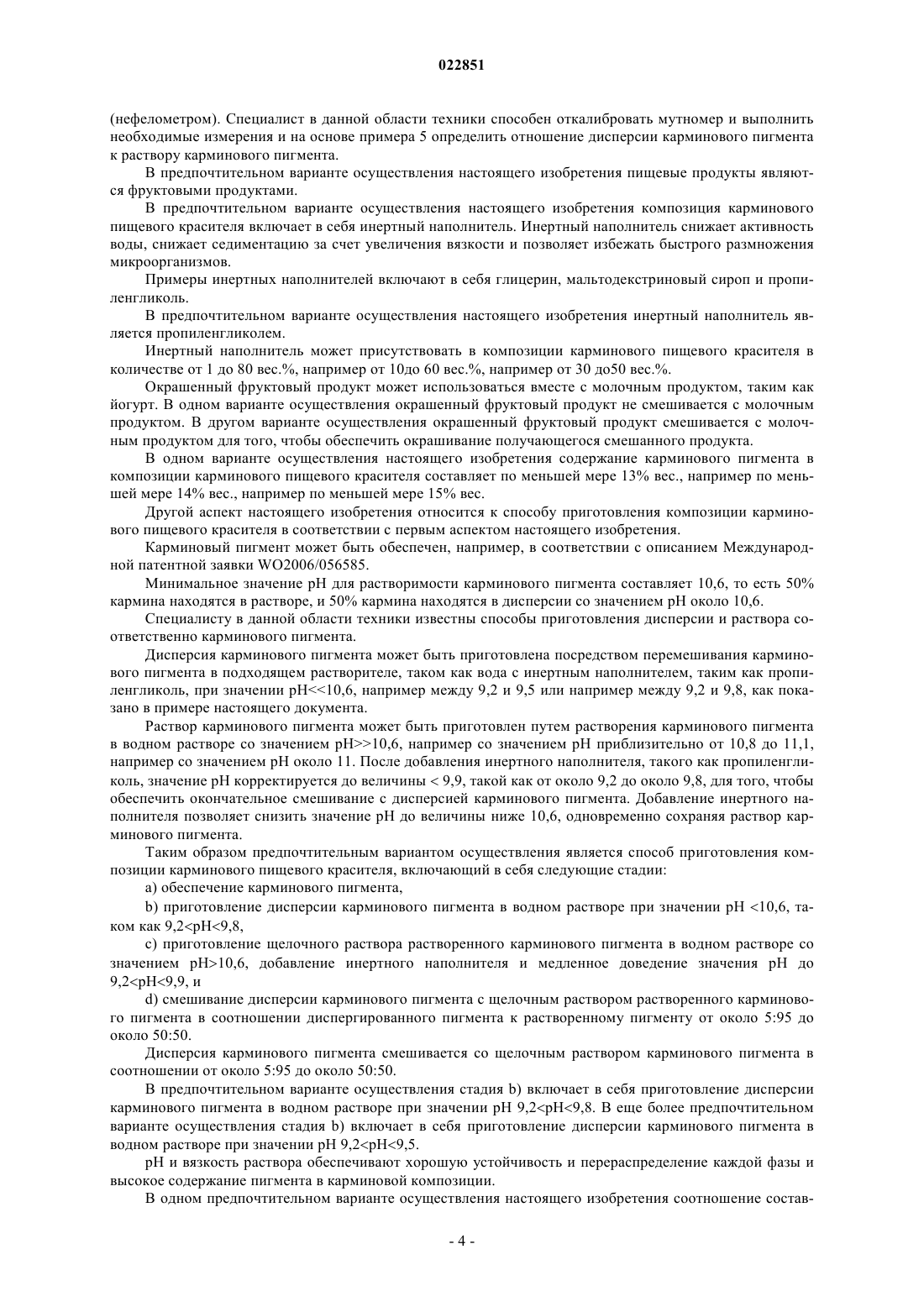 022851

(нефелометром). Специалист в данной области техники способен откалибровать мутномер и выполнить необходимые измерения и на основе примера 5 определить отношение дисперсии карминового пигмента к раствору карминового пигмента.

В предпочтительном варианте осуществления настоящего изобретения пищевые продукты являются фруктовыми продуктами.

В предпочтительном варианте осуществления настоящего изобретения композиция карминового пищевого красителя включает в себя инертный наполнитель. Инертный наполнитель снижает активность воды, снижает седиментацию за счет увеличения вязкости и позволяет избежать быстрого размножения микроорганизмов.

Примеры инертных наполнителей включают в себя глицерин, мальтодекстриновый сироп и пропиленгликоль.

В предпочтительном варианте осуществления настоящего изобретения инертный наполнитель является пропиленгликолем.

Инертный наполнитель может присутствовать в композиции карминового пищевого красителя в количестве от 1 до 80 вес.%, например от 10до 60 вес.%, например от 30 до50 вес.%.

Окрашенный фруктовый продукт может использоваться вместе с молочным продуктом, таким как йогурт. В одном варианте осуществления окрашенный фруктовый продукт не смешивается с молочным продуктом. В другом варианте осуществления окрашенный фруктовый продукт смешивается с молочным продуктом для того, чтобы обеспечить окрашивание получающегося смешанного продукта.

В одном варианте осуществления настоящего изобретения содержание карминового пигмента в композиции карминового пищевого красителя составляет по меньшей мере 13% вес., например по меньшей мере 14% вес., например по меньшей мере 15% вес.

Другой аспект настоящего изобретения относится к способу приготовления композиции карминового пищевого красителя в соответствии с первым аспектом настоящего изобретения.

Карминовый пигмент может быть обеспечен, например, в соответствии с описанием Международной патентной заявки WO2006/056585.

Минимальное значение pH для растворимости карминового пигмента составляет 10,6, то есть 50% кармина находятся в растворе, и 50% кармина находятся в дисперсии со значением pH около 10,6.

Специалисту в данной области техники известны способы приготовления дисперсии и раствора соответственно карминового пигмента.

Дисперсия карминового пигмента может быть приготовлена посредством перемешивания карминового пигмента в подходящем растворителе, таком как вода с инертным наполнителем, таким как пропиленгликоль, при значении pH<<10,6, например между 9,2 и 9,5 или например между 9,2 и 9,8, как показано в примере настоящего документа.

Раствор карминового пигмента может быть приготовлен путем растворения карминового пигмента в водном растворе со значением pH>>10,6, например со значением pH приблизительно от 10,8 до 11,1, например со значением pH около 11. После добавления инертного наполнителя, такого как пропиленгликоль, значение pH корректируется до величины < 9,9, такой как от около 9,2 до около 9,8, для того, чтобы обеспечить окончательное смешивание с дисперсией карминового пигмента. Добавление инертного наполнителя позволяет снизить значение pH до величины ниже 10,6, одновременно сохраняя раствор карминового пигмента.

Таким образом предпочтительным вариантом осуществления является способ приготовления композиции карминового пищевого красителя, включающий в себя следующие стадии:

a) обеспечение карминового пигмента,

b) приготовление дисперсии карминового пигмента в водном растворе при значении pH <10,6, таком как 9,2<pH<9,8,

c) приготовление щелочного раствора растворенного карминового пигмента в водном растворе со значением pH>10,6, добавление инертного наполнителя и медленное доведение значения pH до 9,2<pH<9,9, и

d) смешивание дисперсии карминового пигмента с щелочным раствором растворенного карминового пигмента в соотношении диспергированного пигмента к растворенному пигменту от около 5:95 до около 50:50.

Дисперсия карминового пигмента смешивается со щелочным раствором карминового пигмента в соотношении от около 5:95 до около 50:50.

В предпочтительном варианте осуществления стадия b) включает в себя приготовление дисперсии карминового пигмента в водном растворе при значении pH 9,2<pH<9,8. В еще более предпочтительном варианте осуществления стадия b) включает в себя приготовление дисперсии карминового пигмента в водном растворе при значении pH 9,2<pH<9,5.

pH и вязкость раствора обеспечивают хорошую устойчивость и перераспределение каждой фазы и высокое содержание пигмента в карминовой композиции.

В одном предпочтительном варианте осуществления настоящего изобретения соотношение состав-

- 4 -